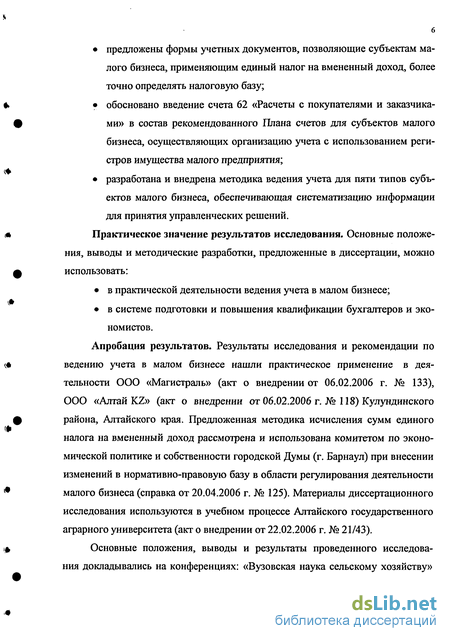 6

• предложены формы учетных документов, позволяющие субъектам малого бизнеса, применяющим единый налог на вмененный доход, более точно определять налоговую базу;

• обосновано введение счета 62 «Расчеты с покупателями и заказчиками» в состав рекомендованного Плана счетов для субъектов малого бизнеса, осуществляющих организацию учета с использованием регистров имущества малого предприятия;

• разработана и внедрена методика ведения учета для пяти типов субъектов малого бизнеса, обеспечивающая систематизацию информации для принятия управленческих решений.

Практическое значение результатов исследования. Основные положения, выводы и методические разработки, предложенные в диссертации, можно использовать:

• в практической деятельности ведения учета в малом бизнесе;

• в системе подготовки и повышения квалификации бухгалтеров и экономистов.

Апробация результатов. Результаты исследования и рекомендации по ведению учета в малом бизнесе нашли практическое применение в деятельности ООО «Магистраль» (акт о внедрении от 06.02.2006 г. № 133), ООО «Алтай KZ» (акт о внедрении от 06.02.2006 г. № 118) Кулундинского района, Алтайского края. Предложенная методика исчисления сумм единого налога на вмененный доход рассмотрена и использована комитетом по экономической политике и собственности городской Думы (г. Барнаул) при внесении изменений в нормативно-правовую базу в области регулирования деятельности малого бизнеса (справка от 20.04.2006 г. № 125). Материалы диссертационного исследования используются в учебном процессе Алтайского государственного аграрного университета (акт о внедрении от 22.02.2006 г. № 21/43).

Основные положения, выводы и результаты проведенного исследования докладывались на конференциях: «Вузовская наука сельскому хозяйству»

dsLib.net
библиотека диссертаций